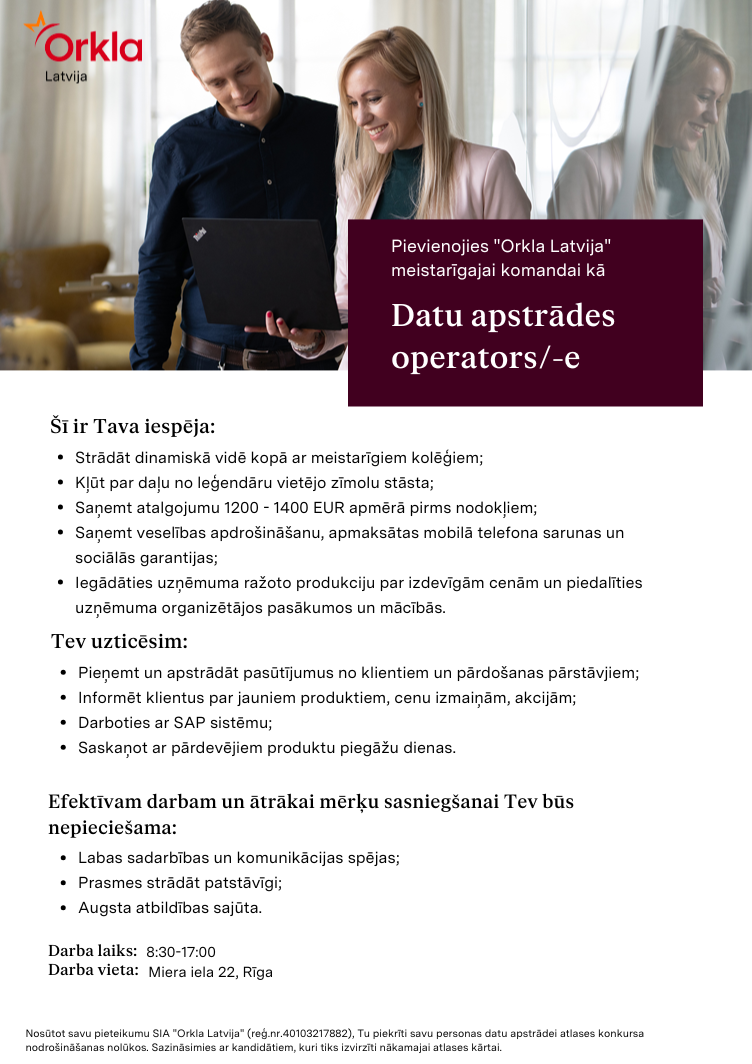 Orkla
Latvija

Pievienojies "Orkla Latvija" meistarīgajai komandai kā

Datu apstrādes operators/-e

Šī ir Tava iespēja:

- Strādāt dinamiskā vidē kopā ar meistarīgiem kolēģiem;
- Kļūt par daļu no leģendāru vietējo zīmolu stāsta;
- Saņemt atalgojumu 1200 - 1400 EUR apmērā pirms nodokļiem;
- Saņemt veselības apdrošināšanu, apmaksātas mobilā telefona sarunas un sociālās garantijas;
- Iegādāties uzņēmuma ražoto produkciju par izdevīgām cenām un piedalīties uzņēmuma organizētājos pasākumos un mācībās.

Tev uzticēsim:

- Pieņemt un apstrādāt pasūtījumus no klientiem un pārdošanas pārstāvjiem;
- Informēt klientus par jauniem produktiem, cenu izmaiņām, akcijām;
- Darboties ar SAP sistēmu;
- Saskaņot ar pārdevējiem produktu piegāžu dienas.

Efektīvam darbam un ātrākai mērķu sasniegšanai Tev būs nepieciešama:

- Labas sadarbības un komunikācijas spējas;
- Prasmes strādāt patstāvīgi;
- Augsta atbildības sajūta.

Darba laiks: 8:30-17:00
Darba vieta: Miera iela 22, Rīga

Nosūtot savu pieteikumu SIA "Orkla Latvija" (reģ.nr.40103217882), Tu piekrīti savu personas datu apstrādei atlases konkursa nodrošināšanas nolūkos. Sazināsimies ar kandidātiem, kuri tiks izvirzīti nākamajai atlases kārtai.